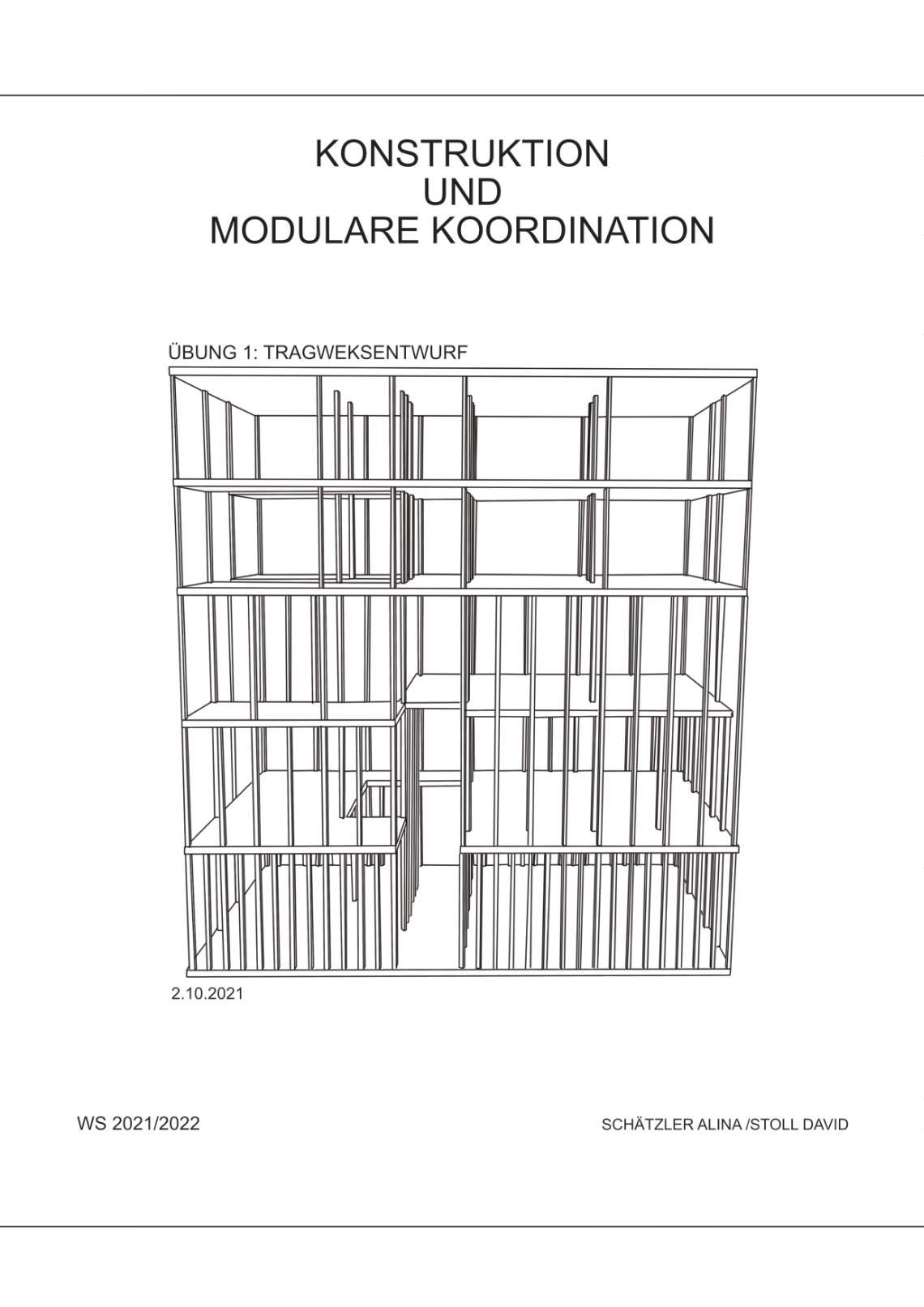 KONSTRUKTION
UND
MODULARE KOORDINATION

ÜBUNG 1: TRAGWEKSENTWURF

2.10.2021

WS 2021/2022

SCHÄTZLER ALINA /STOLL DAVID